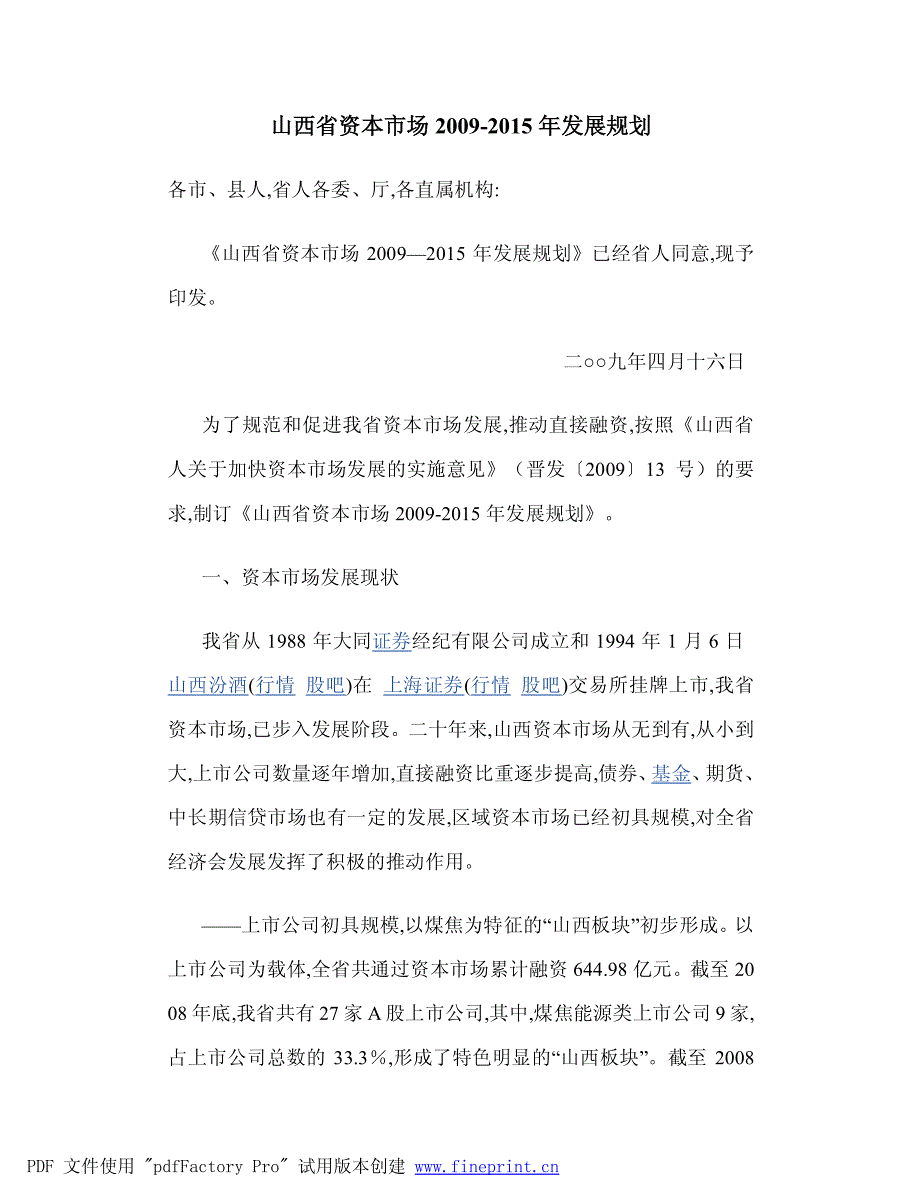 山西省资本市场 2009-2015 年发展规划

各市、县人,省人各委、厅,各直属机构:

《山西省资本市场 2009—2015 年发展规划》已经省人同意,现予印发。

二○○九年四月十六日

为了规范和促进我省资本市场发展,推动直接融资,按照《山西省人关于加快资本市场发展的实施意见》（晋发〔2009〕13 号）的要求,制订《山西省资本市场 2009-2015 年发展规划》。

一、资本市场发展现状

我省从 1988 年大同证券经纪有限公司成立和 1994 年 1 月 6 日山西汾酒(行情 股吧)在 上海证券(行情 股吧)交易所挂牌上市,我省资本市场,已步入发展阶段。二十年来,山西资本市场从无到有,从小到大,上市公司数量逐年增加,直接融资比重逐步提高,债券、基金、期货、中长期信贷市场也有一定的发展,区域资本市场已经初具规模,对全省经济会发展发挥了积极的推动作用。

——上市公司初具规模,以煤焦为特征的“山西板块”初步形成。以上市公司为载体,全省共通过资本市场累计融资 644.98 亿元。截至 2008 年底,我省共有 27 家 A 股上市公司,其中,煤焦能源类上市公司 9 家,占上市公司总数的 33.3%,形成了特色明显的“山西板块”。截至 2008

PDF 文件使用 "pdfFactory Pro" 试用版本创建 www.fineprint.cn